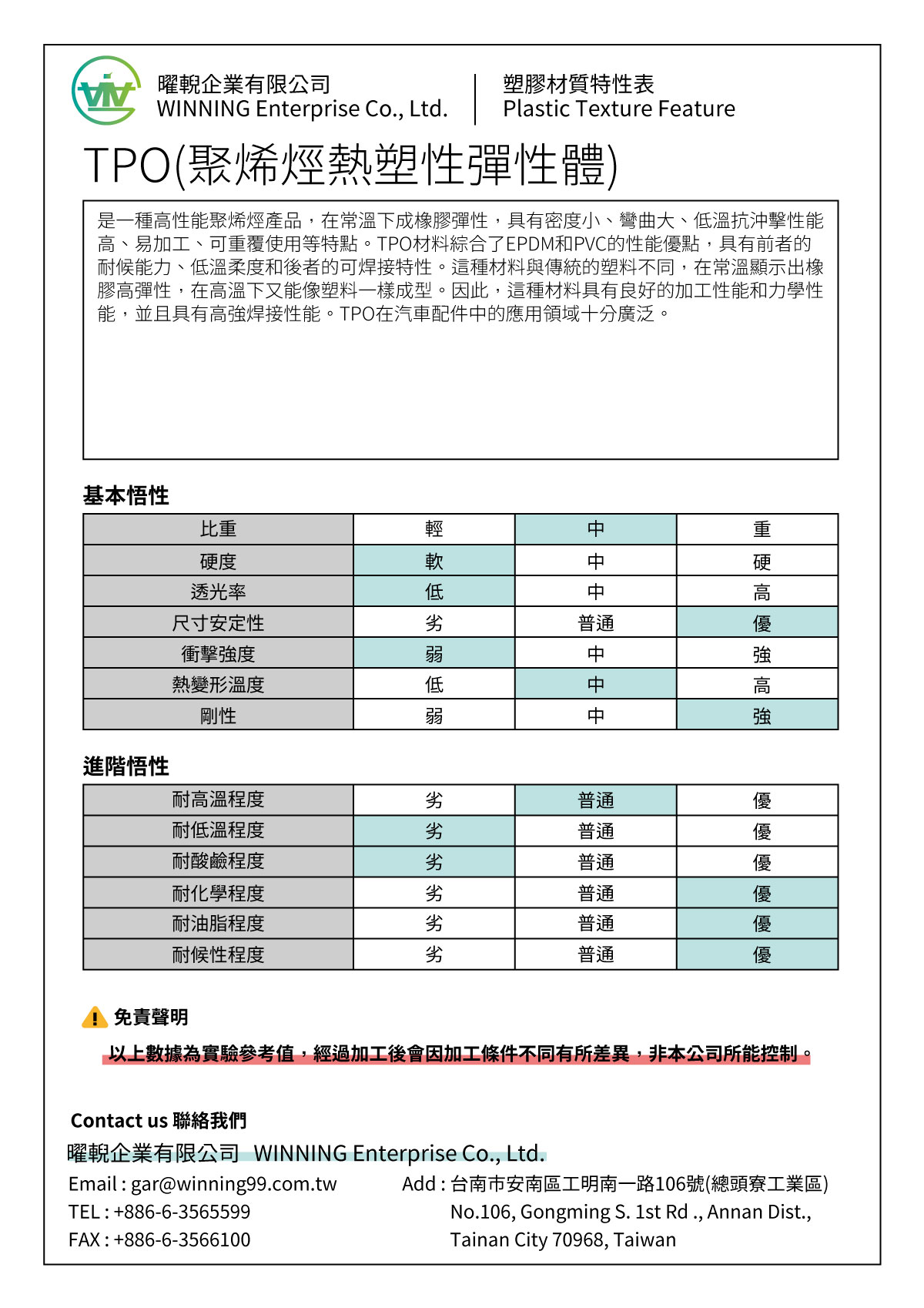 曜輗企業有限公司
WINNING Enterprise Co., Ltd.

塑膠材質特性表
Plastic Texture Feature

TPO(聚烯烴熱塑性彈性體)

是一種高性能聚烯烴產品，在常溫下成橡膠彈性，具有密度小、彎曲大、低溫抗沖擊性能高、易加工、可重覆使用等特點。TPO材料綜合了EPDM和PVC的性能優點，具有前者的耐候能力、低溫柔度和後者的可焊接特性。這種材料與傳統的塑料不同，在常溫顯示出橡膠高彈性，在高溫下又能像塑料一樣成型。因此，這種材料具有良好的加工性能和力學性能，並且具有高強焊接性能。TPO在汽車配件中的應用領域十分廣泛。

基本悟性

| 比重 | 輕 | 中 | 重 |
|---|---|---|---|
| 硬度 | 軟 | 中 | 硬 |
| 透光率 | 低 | 中 | 高 |
| 尺寸安定性 | 劣 | 普通 | 優 |
| 衝擊強度 | 弱 | 中 | 強 |
| 熱變形溫度 | 低 | 中 | 高 |
| 剛性 | 弱 | 中 | 強 |

進階悟性

| 耐高溫程度 | 劣 | 普通 | 優 |
|---|---|---|---|
| 耐低溫程度 | 劣 | 普通 | 優 |
| 耐酸鹼程度 | 劣 | 普通 | 優 |
| 耐化學程度 | 劣 | 普通 | 優 |
| 耐油脂程度 | 劣 | 普通 | 優 |
| 耐候性程度 | 劣 | 普通 | 優 |

免責聲明

以上數據為實驗參考值，經過加工後會因加工條件不同有所差異，非本公司所能控制。

Contact us 聯絡我們
曜輗企業有限公司 WINNING Enterprise Co., Ltd.
Email : gar@winning99.com.tw
TEL : +886-6-3565599
FAX : +886-6-3566100
Add : 台南市安南區工明南一路106號(總頭寮工業區)
No.106, Gongming S. 1st Rd ., Annan Dist.,
Tainan City 70968, Taiwan